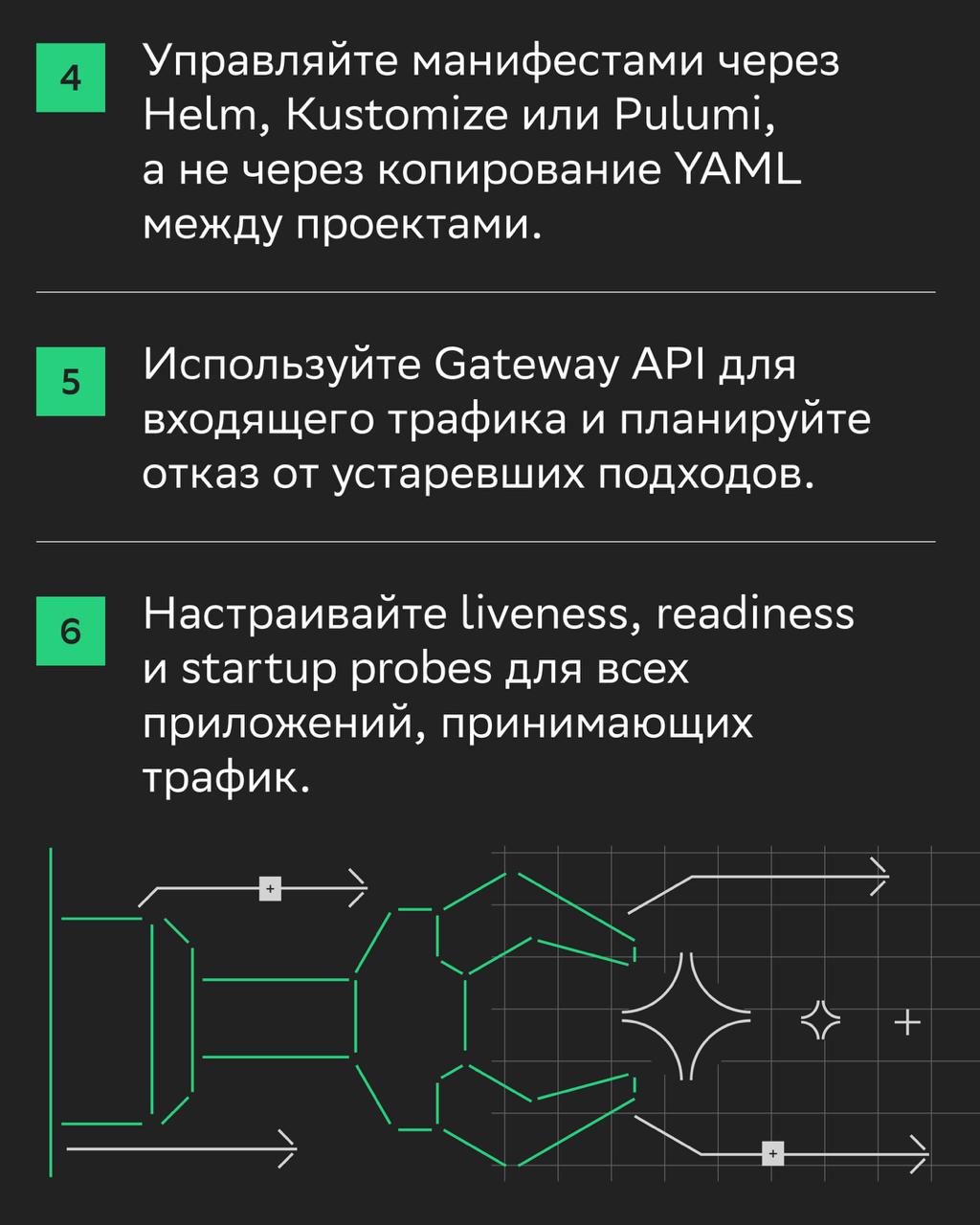 4
Управляйте манифестами через Helm, Kustomize или Pulumi, а не через копирование YAML между проектами.

5
Используйте Gateway API для входящего трафика и планируйте отказ от устаревших подходов.

6
Настраивайте liveness, readiness и startup probes для всех приложений, принимающих трафик.